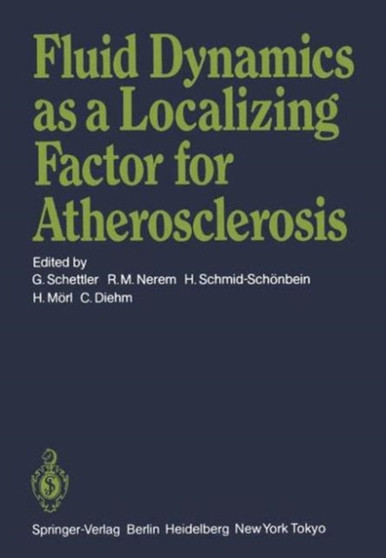 Fluid Dynamics as a Localizing Factor for Atherosclerosis

Edited by
G. Schettler R. M. Nerem H. Schmid-Schönbein
H. Mörl C. Diehm

Springer-Verlag Berlin Heidelberg New York Tokyo